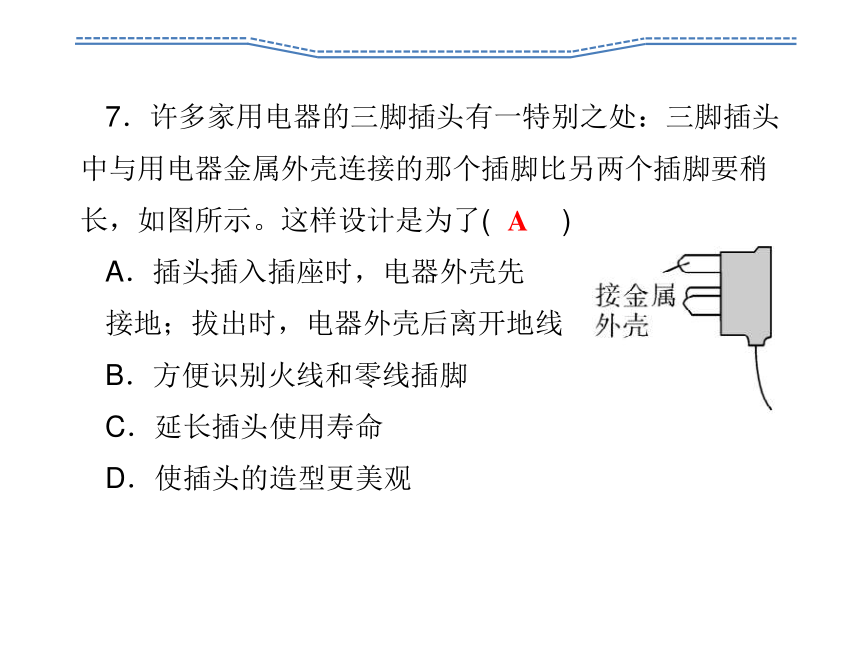 7．许多家用电器的三脚插头有一特别之处：三脚插头中与用电器金属外壳连接的那个插脚比另两个插脚要稍长，如图所示。这样设计是为了( A )

A．插头插入插座时，电器外壳先接地；拔出时，电器外壳后离开地线

B．方便识别火线和零线插脚

C．延长插头使用寿命

D．使插头的造型更美观

接金属外壳